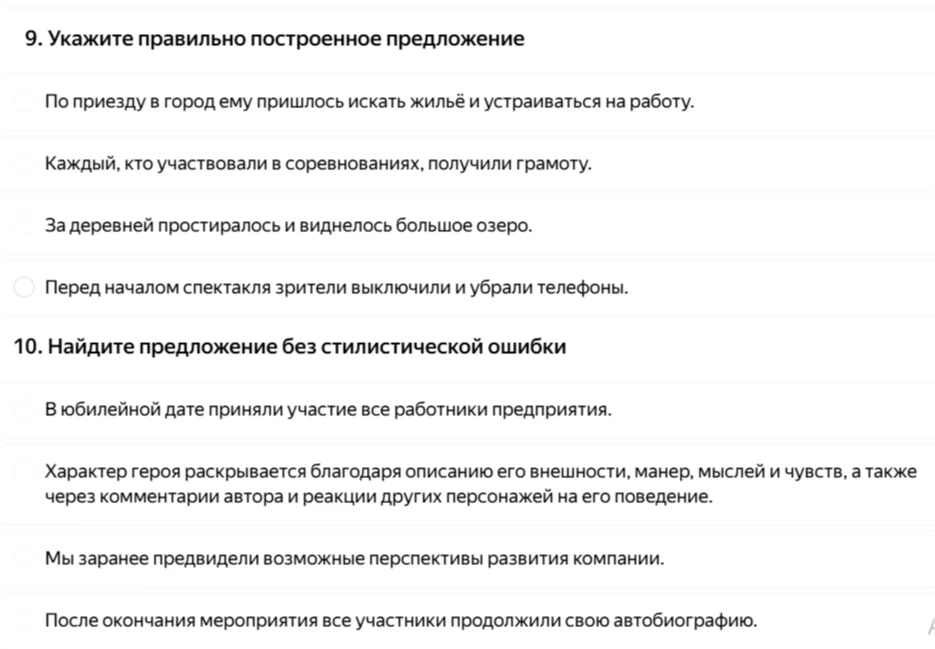 9. Укажите правильно построенное предложение

По приезду в город ему пришлось искать жильё и устраиваться на работу.

Каждый, кто участвовали в соревнованиях, получили грамоту.

За деревней простиралось и виднелось большое озеро.

Перед началом спектакля зрители выключили и убрали телефоны.

10. Найдите предложение без стилистической ошибки

В юбилейной дате приняли участие все работники предприятия.

Характер героя раскрывается благодаря описанию его внешности, манер, мыслей и чувств, а также через комментарии автора и реакции других персонажей на его поведение.

Мы заранее предвидели возможные перспективы развития компании.

После окончания мероприятия все участники продолжили свою автобиографию.